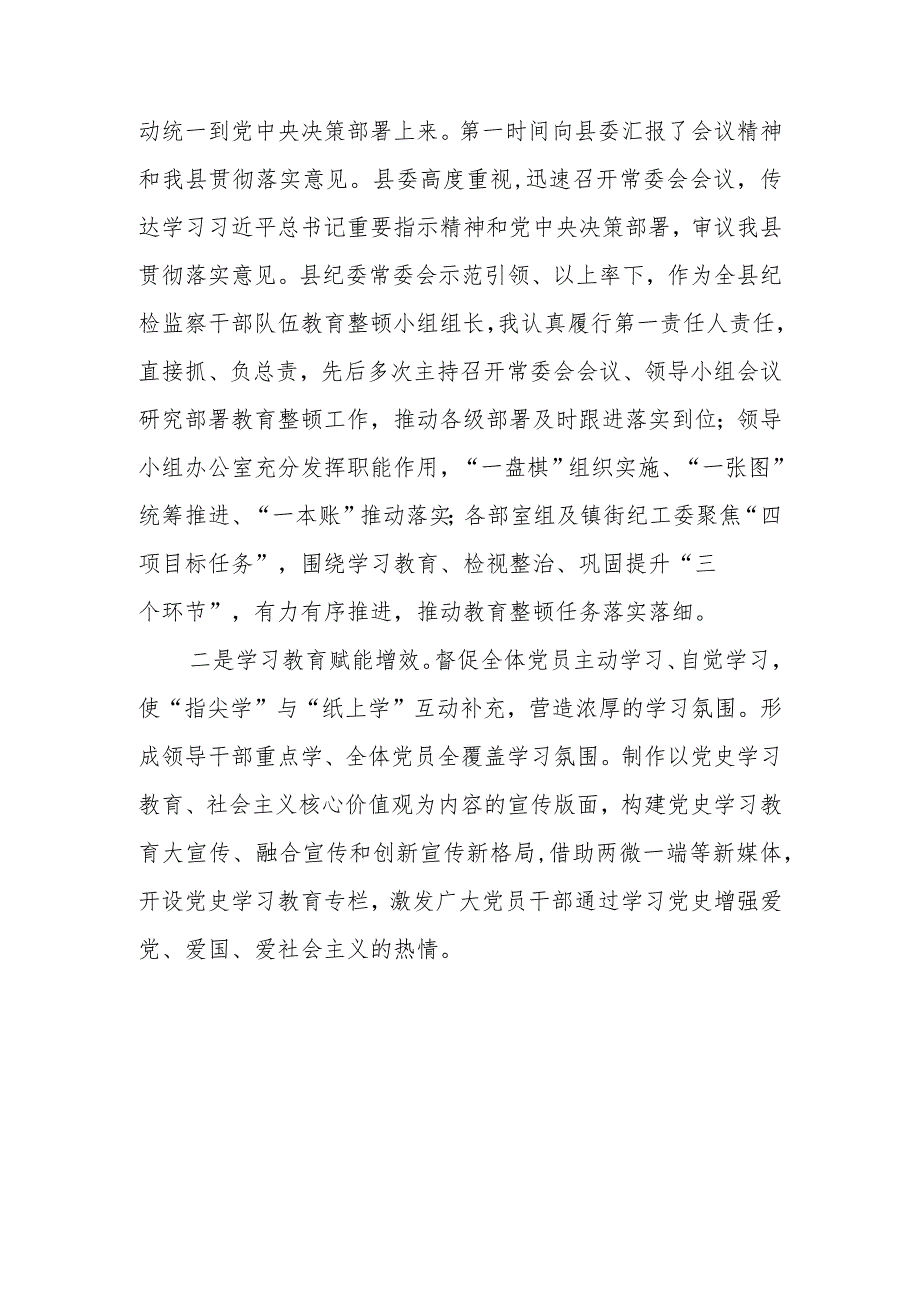 动统一到党中央决策部署上来。第一时间向县委汇报了会议精神和我县贯彻落实意见。县委高度重视，迅速召开常委会会议，传达学习习近平总书记重要指示精神和党中央决策部署，审议我县贯彻落实意见。县纪委常委会示范引领、以上率下，作为全县纪检监察干部队伍教育整顿小组组长，我认真履行第一责任人责任，直接抓、负总责，先后多次主持召开常委会会议、领导小组会议研究部署教育整顿工作，推动各级部署及时跟进落实到位；领导小组办公室充分发挥职能作用，“一盘棋”组织实施、“一张图”统筹推进、“一本账”推动落实；各部室组及镇街纪工委聚焦“四项目标任务”，围绕学习教育、检视整治、巩固提升“三个环节”，有力有序推进，推动教育整顿任务落实落细。

二是学习教育赋能增效。督促全体党员主动学习、自觉学习，使“指尖学”与“纸上学”互动补充，营造浓厚的学习氛围。形成领导干部重点学、全体党员全覆盖学习氛围。制作以党史学习教育、社会主义核心价值观为内容的宣传版面，构建党史学习教育大宣传、融合宣传和创新宣传新格局，借助两微一端等新媒体，开设党史学习教育专栏，激发广大党员干部通过学习党史增强爱党、爱国、爱社会主义的热情。